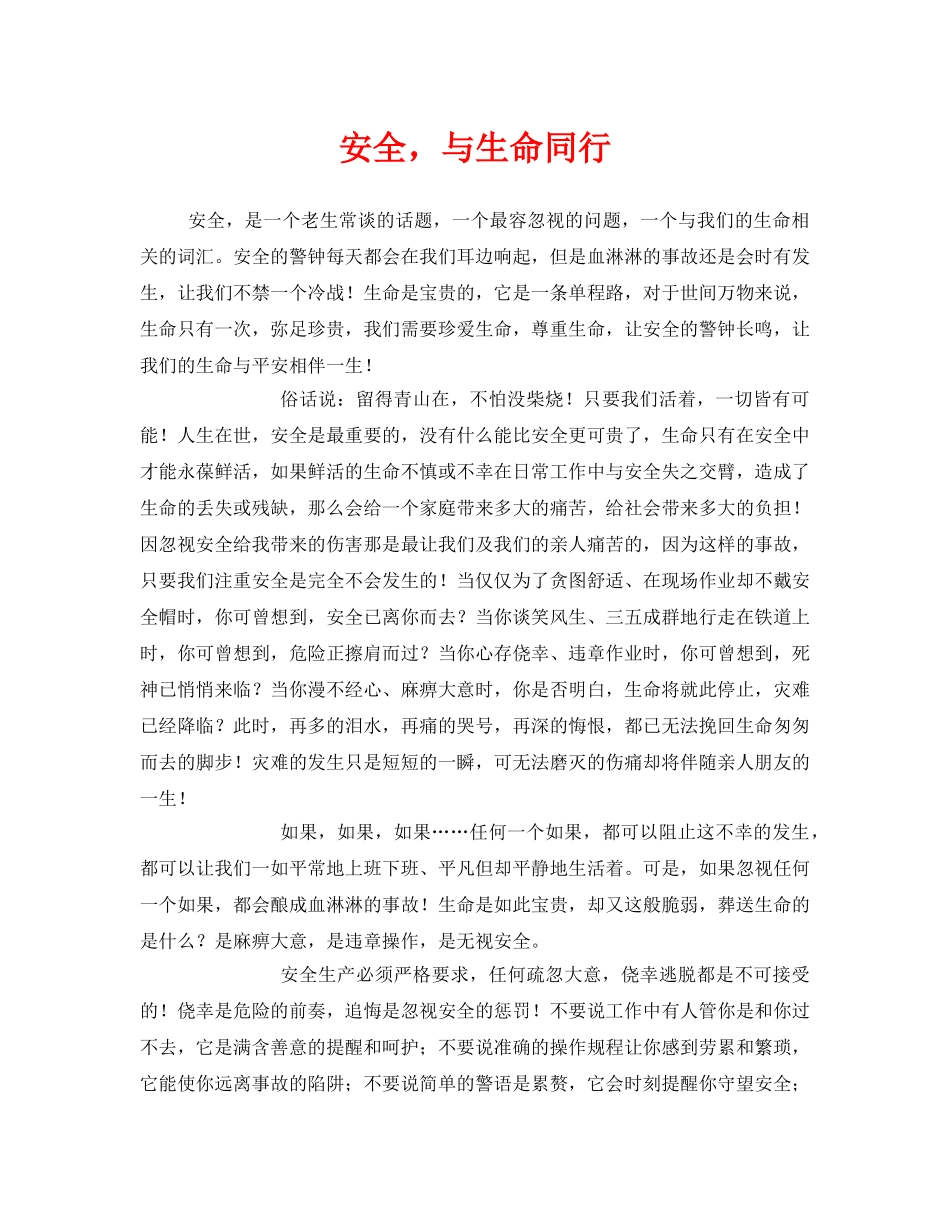 安全，与生命同行

安全，是一个老生常谈的话题，一个最容忽视的问题，一个与我们的生命相关的词汇。安全的警钟每天都会在我们耳边响起，但是血淋淋的事故还是会时有发生，让我们不禁一个冷战！生命是宝贵的，它是一条单程路，对于世间万物来说，生命只有一次，弥足珍贵，我们需要珍爱生命，尊重生命，让安全的警钟长鸣，让我们的生命与平安相伴一生！

俗话说：留得青山在，不怕没柴烧！只要我们活着，一切皆有可能！人生在世，安全是最重要的，没有什么能比安全更可贵了，生命只有在安全中才能永葆鲜活，如果鲜活的生命不慎或不幸在日常工作中与安全失之交臂，造成了生命的丢失或残缺，那么会给一个家庭带来多大的痛苦，给社会带来多大的负担！因忽视安全给我带来的伤害那是最让我们及我们的亲人痛苦的，因为这样的事故，只要我们注重安全是完全不会发生的！当仅仅为了贪图舒适、在现场作业却不戴安全帽时，你可曾想到，安全已离你而去？当你谈笑风生、三五成群地行走在铁道上时，你可曾想到，危险正擦肩而过？当你心存侥幸、违章作业时，你可曾想到，死神已悄悄来临？当你漫不经心、麻痹大意时，你是否明白，生命将就此停止，灾难已经降临？此时，再多的泪水，再痛的哭号，再深的悔恨，都已无法挽回生命匆匆而去的脚步！灾难的发生只是短短的一瞬，可无法磨灭的伤痛却将伴随亲人朋友的一生！

如果，如果，如果……任何一个如果，都可以阻止这不幸的发生，都可以让我们一如平常地上班下班、平凡但却平静地生活着。可是，如果忽视任何一个如果，都会酿成血淋淋的事故！生命是如此宝贵，却又这般脆弱，葬送生命的是什么？是麻痹大意，是违章操作，是无视安全。

安全生产必须严格要求，任何疏忽大意，侥幸逃脱都是不可接受的！侥幸是危险的前奏，追悔是忽视安全的惩罚！不要说工作中有人管你是和你过不去，它是满含善意的提醒和呵护；不要说准确的操作规程让你感到劳累和繁琐，它能使你远离事故的陷阱；不要说简单的警语是累赘，它会时刻提醒你守望安全；